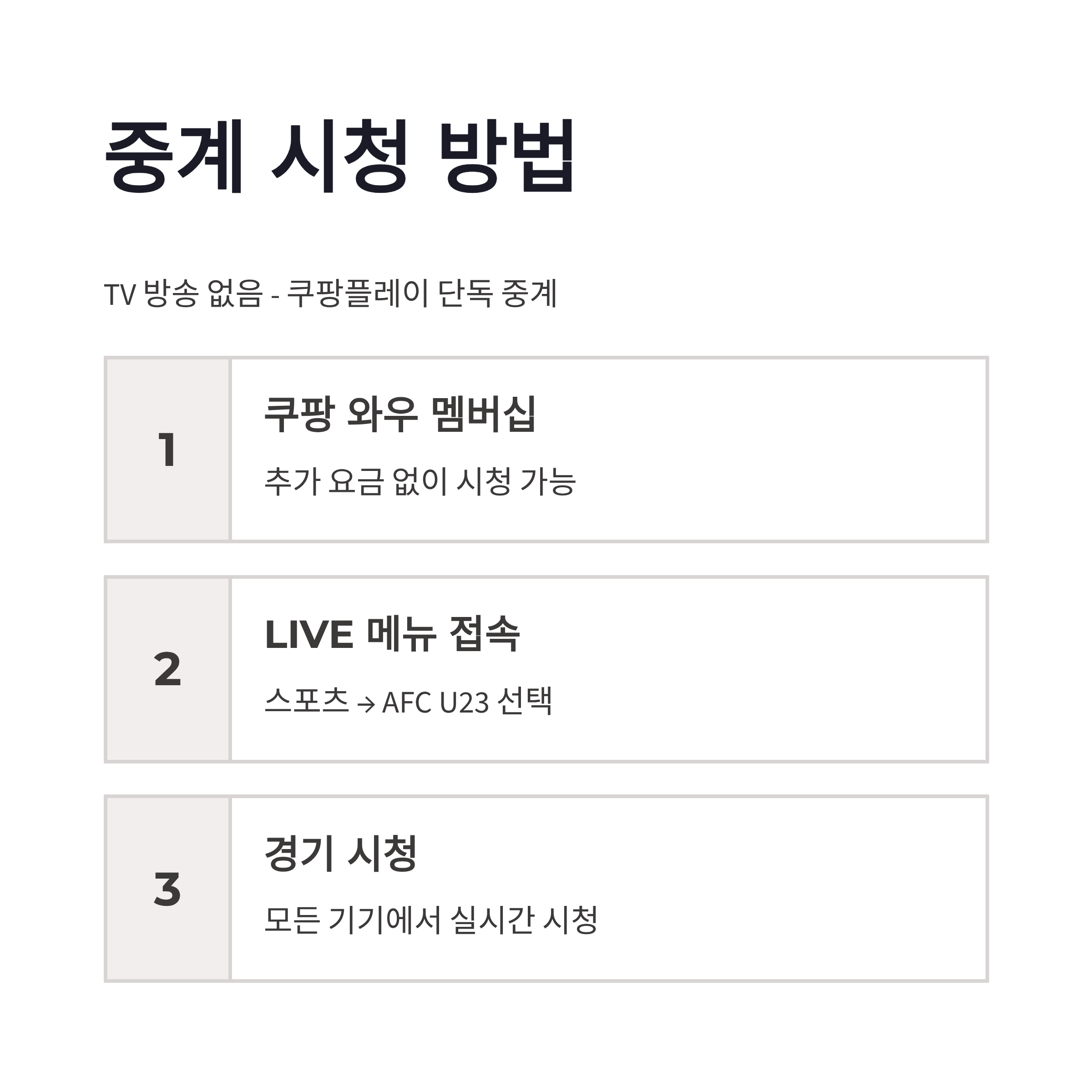 중계 시청 방법

TV 방송 없음 - 쿠팡플레이 단독 중계

1

쿠팡 와우 멤버십

추가 요금 없이 시청 가능

2

LIVE 메뉴 접속

스포츠 → AFC U23 선택

3

경기 시청

모든 기기에서 실시간 시청